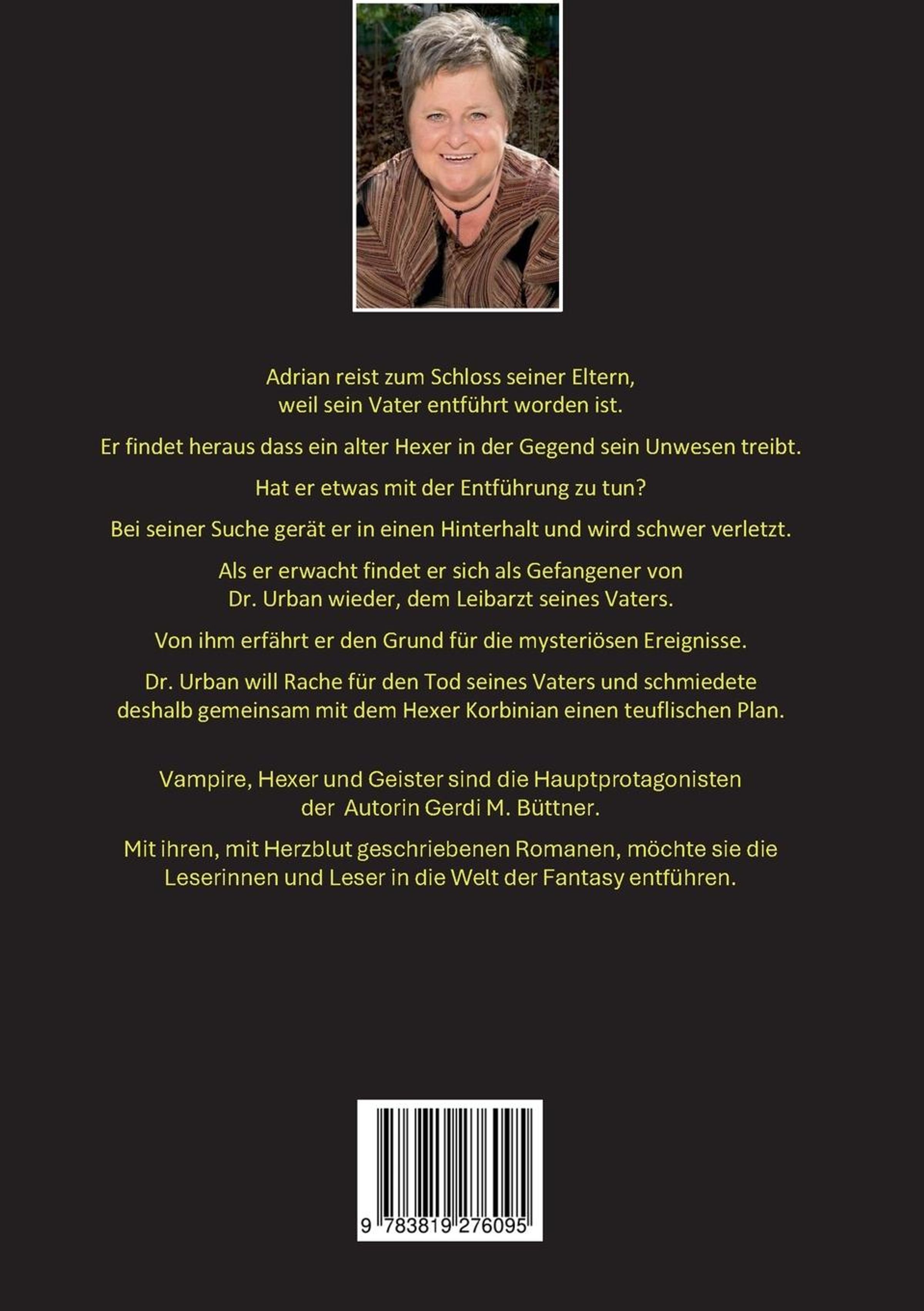 Adrian reist zum Schloss seiner Eltern, weil sein Vater entführt worden ist.

Er findet heraus dass ein alter Hexer in der Gegend sein Unwesen treibt.

Hat er etwas mit der Entführung zu tun?

Bei seiner Suche gerät er in einen Hinterhalt und wird schwer verletzt.

Als er erwacht findet er sich als Gefangener von Dr. Urban wieder, dem Leibarzt seines Vaters.

Von ihm erfährt er den Grund für die mysteriösen Ereignisse.

Dr. Urban will Rache für den Tod seines Vaters und schmiedete deshalb gemeinsam mit dem Hexer Korbinian einen teuflischen Plan.

Vampire, Hexer und Geister sind die Hauptprotagonisten der Autorin Gerdi M. Büttner.

Mit ihren, mit Herzblut geschriebenen Romanen, möchte sie die Leserinnen und Leser in die Welt der Fantasy entführen.

9 783819 276095